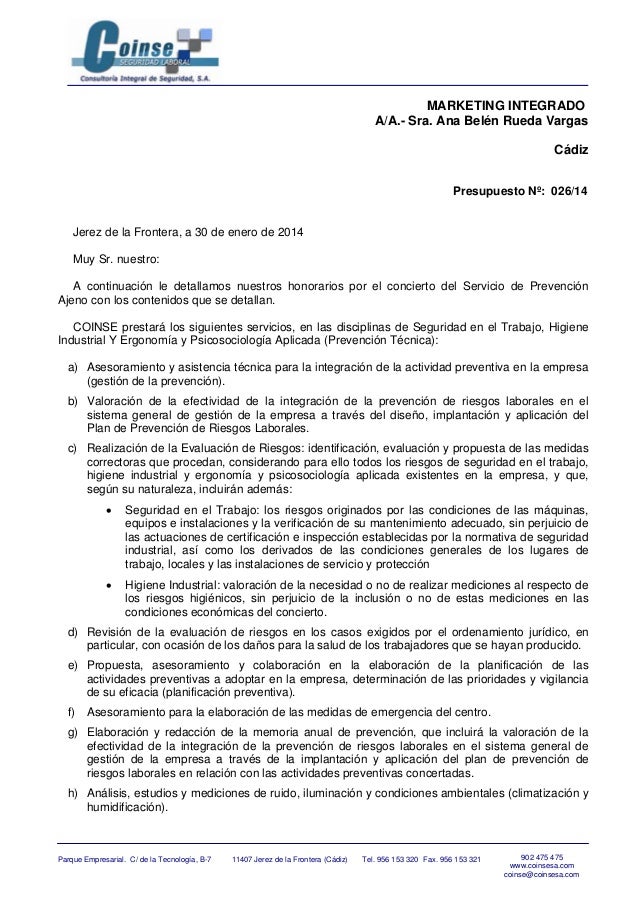 Coinse
SEGURIDAD LABORAL
Consultoría Integral de Seguridad, S.A.

MARKETING INTEGRADO
A/A.- Sra. Ana Belén Rueda Vargas

Cádiz

Presupuesto Nº: 026/14

Jerez de la Frontera, a 30 de enero de 2014

Muy Sr. nuestro:

A continuación le detallamos nuestros honorarios por el concierto del Servicio de Prevención Ajeno con los contenidos que se detallan.

COINSE prestará los siguientes servicios, en las disciplinas de Seguridad en el Trabajo, Higiene Industrial Y Ergonomía y Psicosociología Aplicada (Prevención Técnica):

a) Asesoramiento y asistencia técnica para la integración de la actividad preventiva en la empresa (gestión de la prevención).

b) Valoración de la efectividad de la integración de la prevención de riesgos laborales en el sistema general de gestión de la empresa a través del diseño, implantación y aplicación del Plan de Prevención de Riesgos Laborales.

c) Realización de la Evaluación de Riesgos: identificación, evaluación y propuesta de las medidas correctoras que procedan, considerando para ello todos los riesgos de seguridad en el trabajo, higiene industrial y ergonomía y psicosociología aplicada existentes en la empresa, y que, según su naturaleza, incluirán además:

• Seguridad en el Trabajo: los riesgos originados por las condiciones de las máquinas, equipos e instalaciones y la verificación de su mantenimiento adecuado, sin perjuicio de las actuaciones de certificación e inspección establecidas por la normativa de seguridad industrial, así como los derivados de las condiciones generales de los lugares de trabajo, locales y las instalaciones de servicio y protección

• Higiene Industrial: valoración de la necesidad o no de realizar mediciones al respecto de los riesgos higiénicos, sin perjuicio de la inclusión o no de estas mediciones en las condiciones económicas del concierto.

d) Revisión de la evaluación de riesgos en los casos exigidos por el ordenamiento jurídico, en particular, con ocasión de los daños para la salud de los trabajadores que se hayan producido.

e) Propuesta, asesoramiento y colaboración en la elaboración de la planificación de las actividades preventivas a adoptar en la empresa, determinación de las prioridades y vigilancia de su eficacia (planificación preventiva).

f) Asesoramiento para la elaboración de las medidas de emergencia del centro.

g) Elaboración y redacción de la memoria anual de prevención, que incluirá la valoración de la efectividad de la integración de la prevención de riesgos laborales en el sistema general de gestión de la empresa a través de la implantación y aplicación del plan de prevención de riesgos laborales en relación con las actividades preventivas concertadas.

h) Análisis, estudios y mediciones de ruido, iluminación y condiciones ambientales (climatización y humidificación).

Parque Empresarial. C/ de la Tecnología, B-7 11407 Jerez de la Frontera (Cádiz) Tel. 956 153 320 Fax. 956 153 321 902 475 475 www.coinsesa.com coinse@coinsesa.com